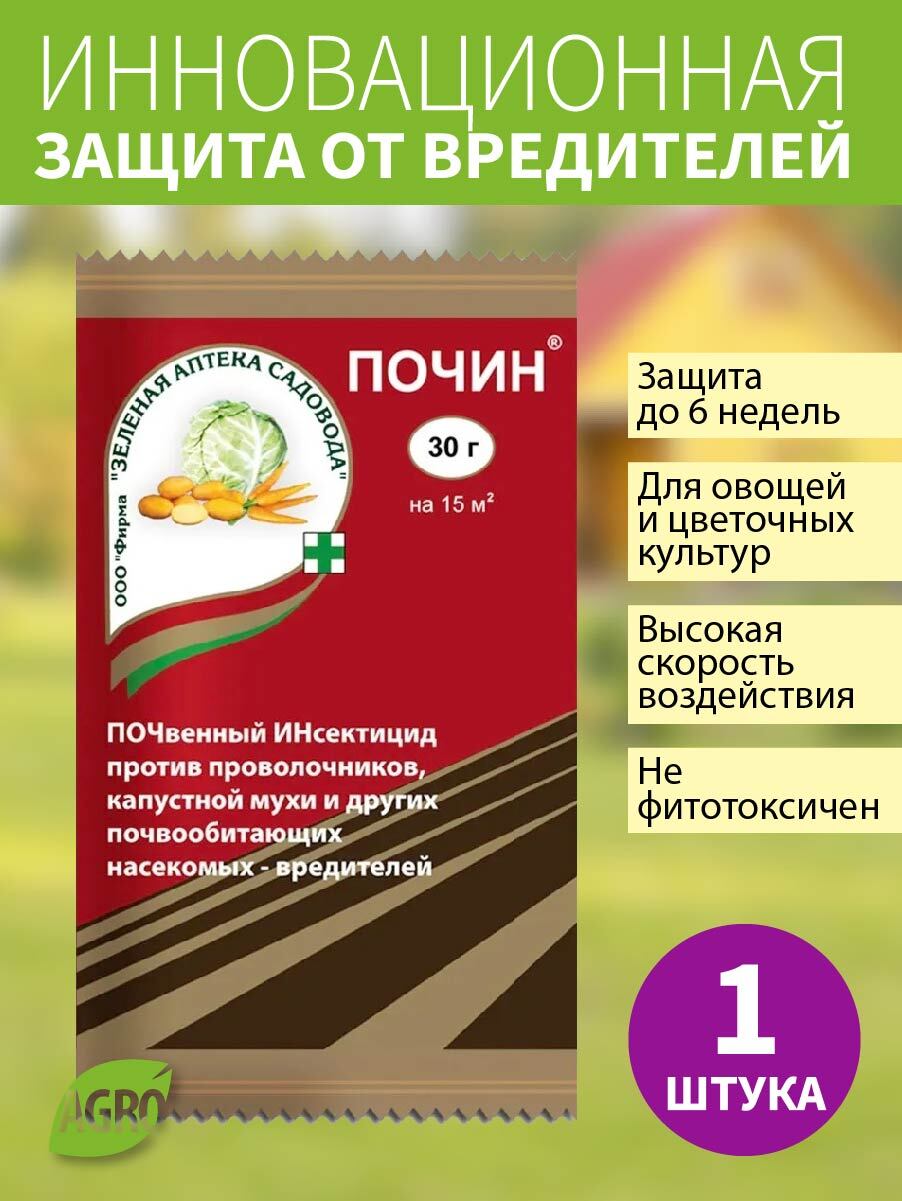 ИННОВАЦИОННАЯ
ЗАЩИТА ОТ ВРЕДИТЕЛЕЙ

ООО "Фирма "ЗЕЛЕНАЯ АПТЕКА САДОВОДА"

ПОЧИН®

30 г

на 15 м²

ПОЧвенный ИНсектицид против проволочников, капустной мухи и других почвообитающих насекомых - вредителей

Защита до 6 недель

Для овощей и цветочных культур

Высокая скорость воздействия

Не фитотоксичен

1
ШТУКА

AGRO